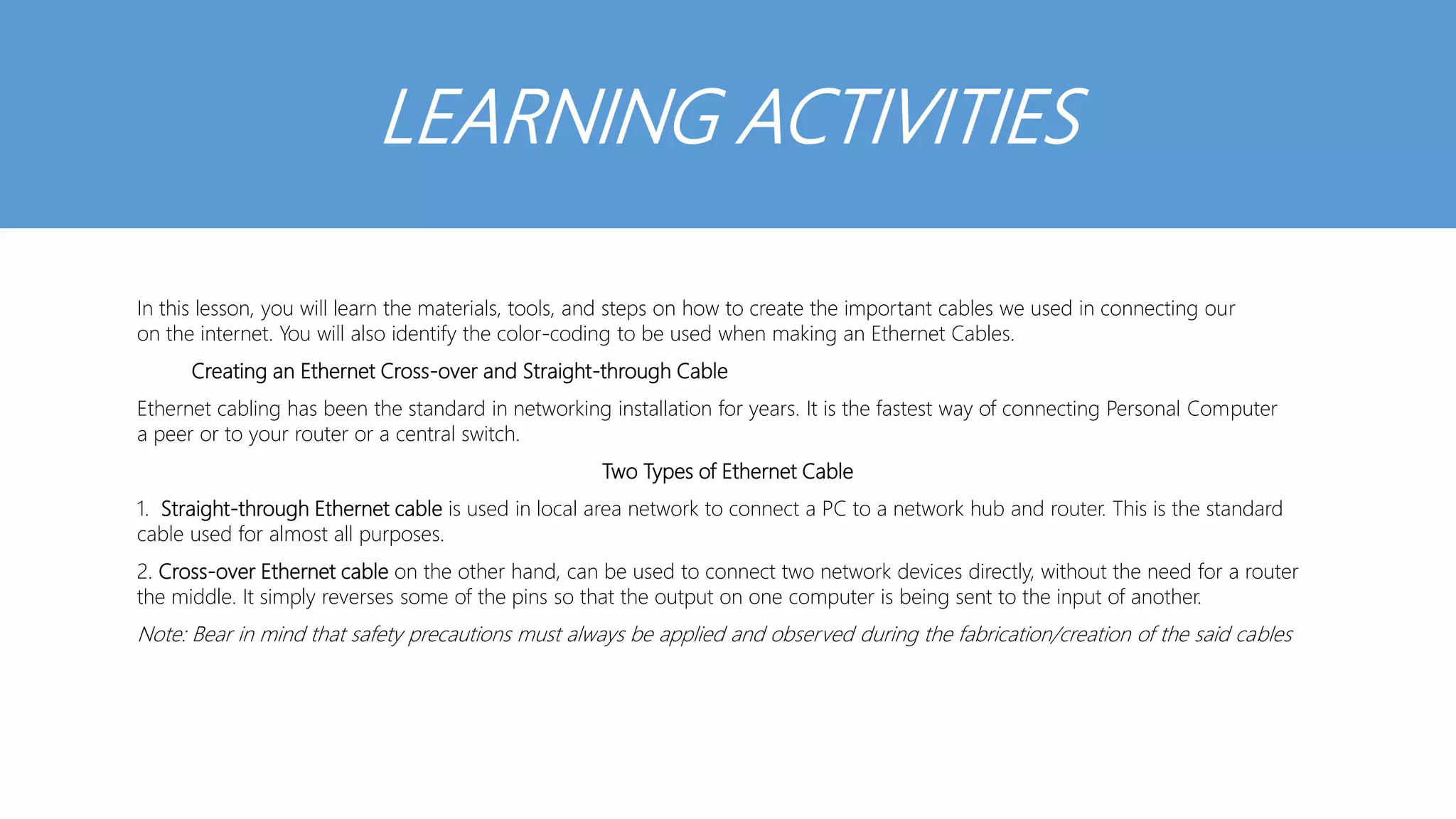 LEARNING ACTIVITIES

In this lesson, you will learn the materials, tools, and steps on how to create the important cables we used in connecting our on the internet. You will also identify the color-coding to be used when making an Ethernet Cables.

Creating an Ethernet Cross-over and Straight-through Cable

Ethernet cabling has been the standard in networking installation for years. It is the fastest way of connecting Personal Computer a peer or to your router or a central switch.

Two Types of Ethernet Cable

1. Straight-through Ethernet cable is used in local area network to connect a PC to a network hub and router. This is the standard cable used for almost all purposes.

2. Cross-over Ethernet cable on the other hand, can be used to connect two network devices directly, without the need for a router the middle. It simply reverses some of the pins so that the output on one computer is being sent to the input of another.

Note: Bear in mind that safety precautions must always be applied and observed during the fabrication/creation of the said cables